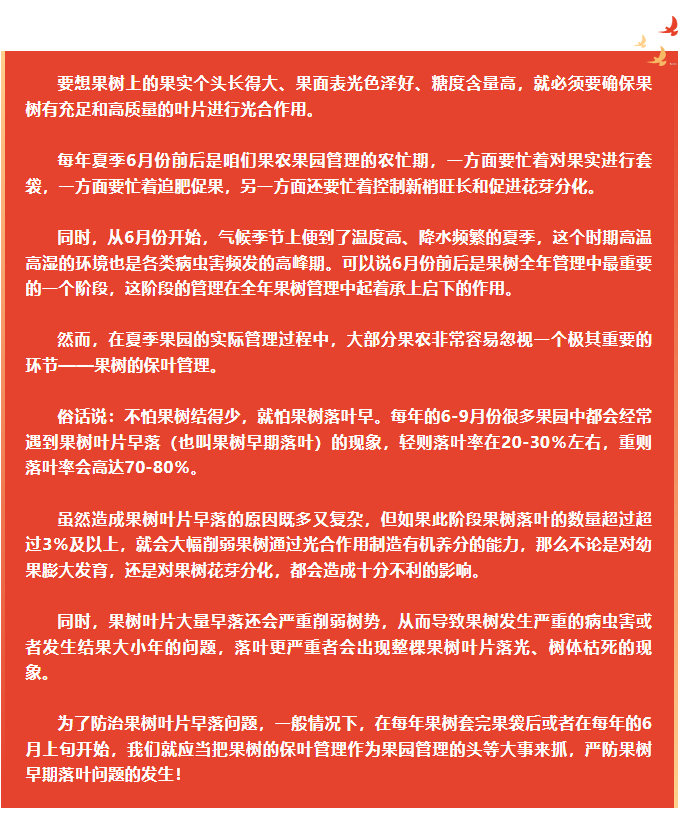 要想果树上的果实个头长得大、果面表光色泽好、糖度含量高，就必须要确保果树有充足和高质量的叶片进行光合作用。

每年夏季6月份前后是咱们果农果园管理的农忙期，一方面要忙着对果实进行套袋，一方面要忙着追肥促果，另一方面还要忙着控制新梢旺长和促进花芽分化。

同时，从6月份开始，气候季节上便到了温度高、降水频繁的夏季，这个时期高温高湿的环境也是各类病虫害频发的高峰期。可以说6月份前后是果树全年管理中最重要的一个阶段，这阶段的管理在全年果树管理中起着承上启下的作用。

然而，在夏季果园的实际管理过程中，大部分果农非常容易忽视一个极其重要的环节——果树的保叶管理。

俗话说：不怕果树结得少，就怕果树落叶早。每年的6-9月份很多果园中都会经常遇到果树叶片早落（也叫果树早期落叶）的现象，轻则落叶率在20-30%左右，重则落叶率会高达70-80%。

虽然造成果树叶片早落的原因既多又复杂，但如果此阶段果树落叶的数量超过超过3%及以上，就会大幅削弱果树通过光合作用制造有机养分的能力，那么不论是对幼果膨大发育，还是对果树花芽分化，都会造成十分不利的影响。

同时，果树叶片大量早落还会严重削弱树势，从而导致果树发生严重的病虫害或者发生结果大小年的问题，落叶更严重者会出现整棵果树叶片落光、树体枯死的现象。

为了防治果树叶片早落问题，一般情况下，在每年果树套完果袋后或者在每年的6月上旬开始，我们就应当把果树的保叶管理作为果园管理的头等大事来抓，严防果树早期落叶问题的发生！